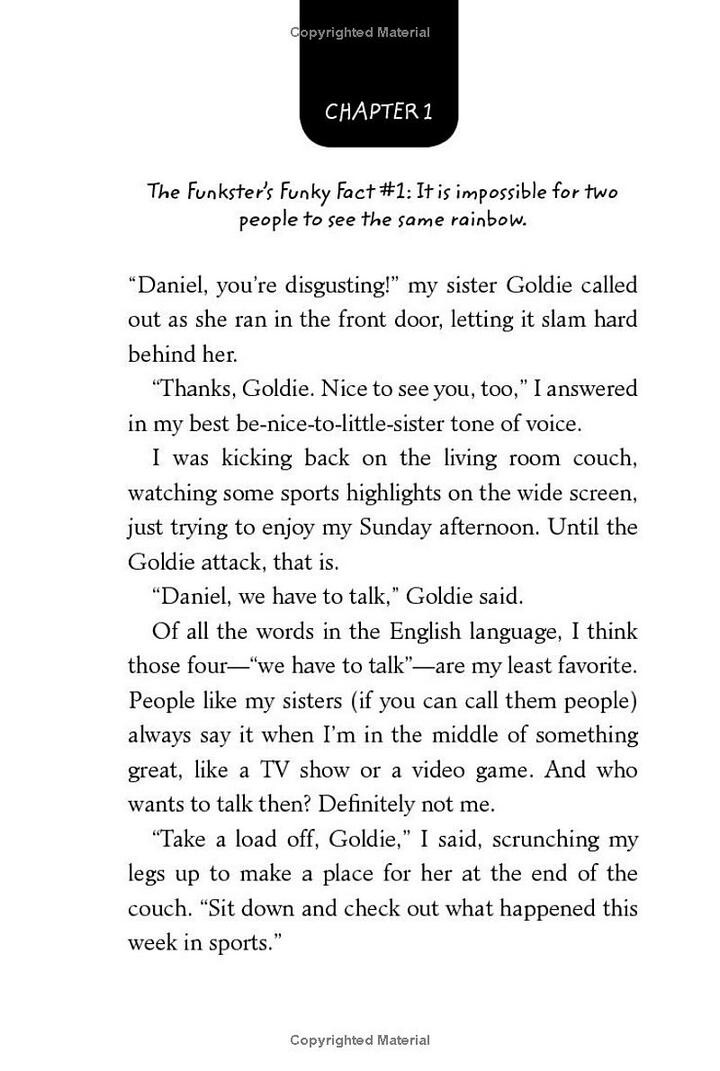 Copyrighted Material

CHAPTER 1

The Funkster's Funky Fact #1: It is impossible for two people to see the same rainbow.

"Daniel, you're disgusting!" my sister Goldie called out as she ran in the front door, letting it slam hard behind her.

"Thanks, Goldie. Nice to see you, too," I answered in my best be-nice-to-little-sister tone of voice.

I was kicking back on the living room couch, watching some sports highlights on the wide screen, just trying to enjoy my Sunday afternoon. Until the Goldie attack, that is.

"Daniel, we have to talk," Goldie said.

Of all the words in the English language, I think those four—"we have to talk"—are my least favorite. People like my sisters (if you can call them people) always say it when I'm in the middle of something great, like a TV show or a video game. And who wants to talk then? Definitely not me.

"Take a load off, Goldie," I said, scrunching my legs up to make a place for her at the end of the couch. "Sit down and check out what happened this week in sports."

Copyrighted Material